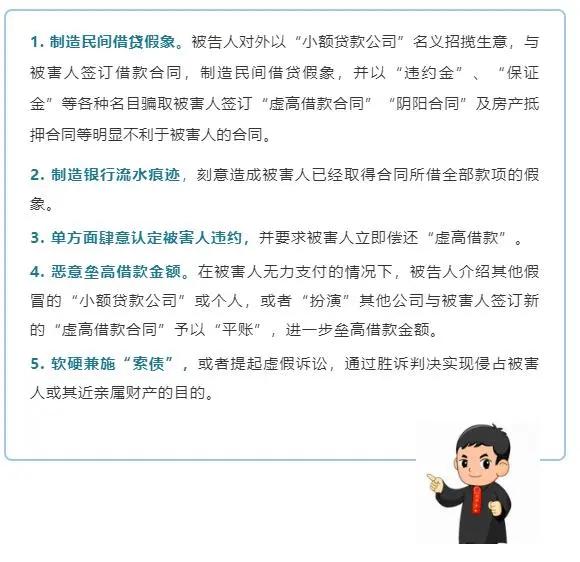 1. 制造民间借贷假象。被告人对外以“小额贷款公司”名义招揽生意，与被害人签订借款合同，制造民间借贷假象，并以“违约金”、“保证金”等各种名目骗取被害人签订“虚高借款合同”“阴阳合同”及房产抵押合同等明显不利于被害人的合同。

2. 制造银行流水痕迹，刻意造成被害人已经取得合同所借全部款项的假象。

3. 单方面肆意认定被害人违约，并要求被害人立即偿还“虚高借款”。

4. 恶意垒高借款金额。在被害人无力支付的情况下，被告人介绍其他假冒的“小额贷款公司”或个人，或者“扮演”其他公司与被害人签订新的“虚高借款合同”予以“平账”，进一步垒高借款金额。

5. 软硬兼施“索债”，或者提起虚假诉讼，通过胜诉判决实现侵占被害人或其近亲属财产的目的。